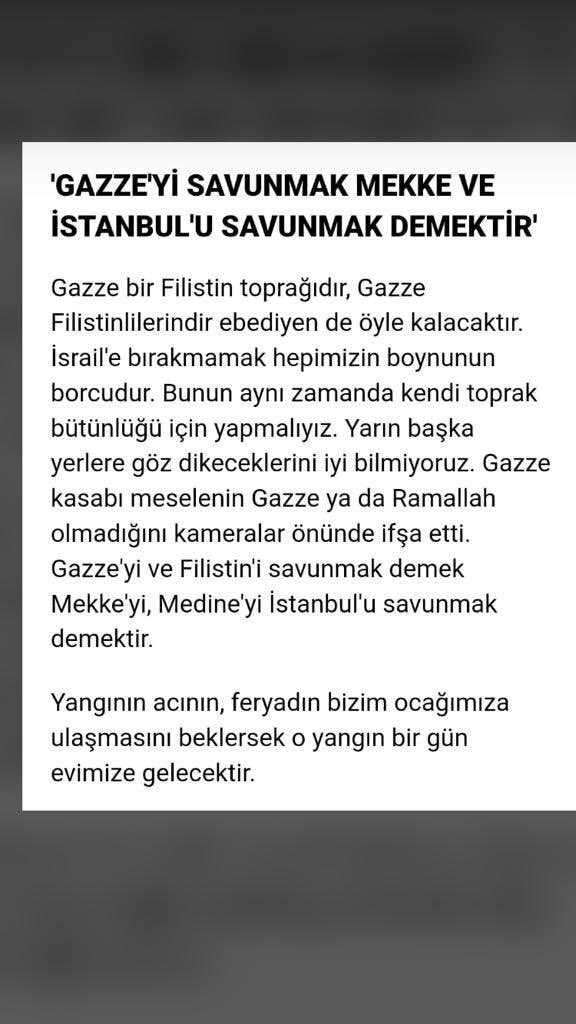 'GAZZE'Yİ SAVUNMAK MEKKE VE İSTANBUL'U SAVUNMAK DEMEKTİR'

Gazze bir Filistin toprağıdır, Gazze Filistinlilerindir ebediyen de öyle kalacaktır. İsrail'e bırakmamak hepimizin boynunun borcudur. Bunun aynı zamanda kendi toprak bütünlüğü için yapmalıyız. Yarın başka yerlere göz dikeceklerini iyi bilmiyoruz. Gazze kasabı meselenin Gazze ya da Ramallah olmadığını kameralar önünde ifşa etti. Gazze'yi ve Filistin'i savunmak demek Mekke'yi, Medine'yi İstanbul'u savunmak demektir.

Yangının acının, feryadın bizim ocağımıza ulaşmasını beklersek o yangın bir gün evimize gelecektir.